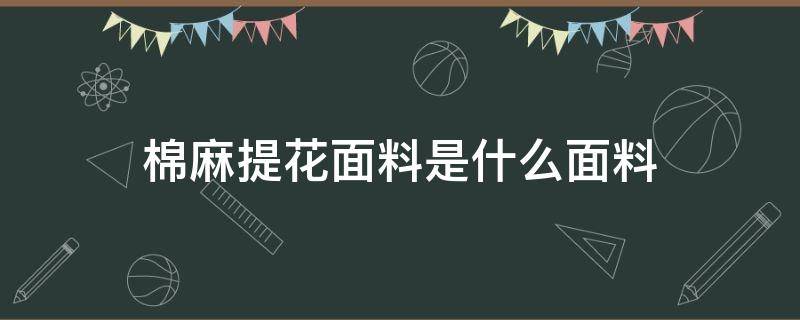 棉麻提花面料是什么面料